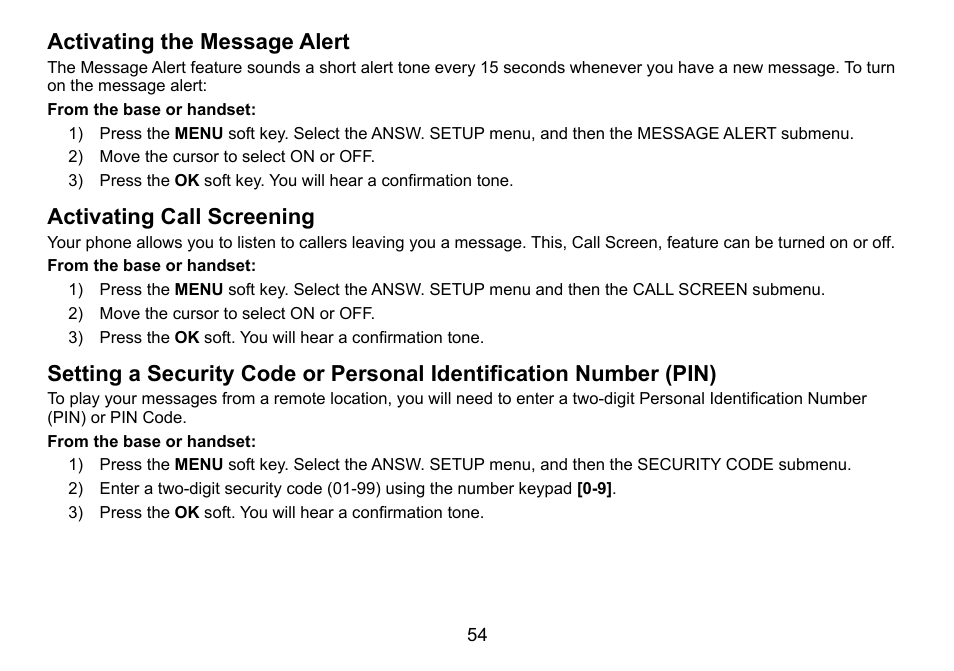 Activating the Message Alert

The Message Alert feature sounds a short alert tone every 15 seconds whenever you have a new message. To turn on the message alert:

From the base or handset:

1) Press the MENU soft key. Select the ANSW. SETUP menu, and then the MESSAGE ALERT submenu.
2) Move the cursor to select ON or OFF.
3) Press the OK soft key. You will hear a confirmation tone.

Activating Call Screening

Your phone allows you to listen to callers leaving you a message. This, Call Screen, feature can be turned on or off.

From the base or handset:

1) Press the MENU soft key. Select the ANSW. SETUP menu and then the CALL SCREEN submenu.
2) Move the cursor to select ON or OFF.
3) Press the OK soft. You will hear a confirmation tone.

Setting a Security Code or Personal Identification Number (PIN)

To play your messages from a remote location, you will need to enter a two-digit Personal Identification Number (PIN) or PIN Code.

From the base or handset:

1) Press the MENU soft key. Select the ANSW. SETUP menu, and then the SECURITY CODE submenu.
2) Enter a two-digit security code (01-99) using the number keypad [0-9].
3) Press the OK soft. You will hear a confirmation tone.

54